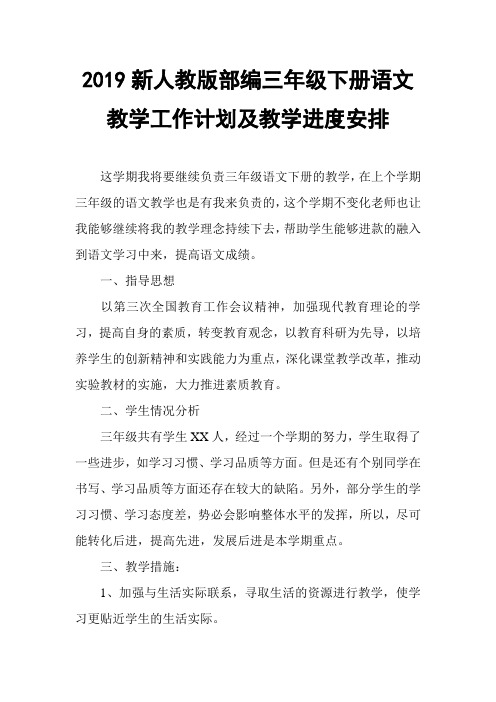 2019 新人教版部编三年级下册语文教学工作计划及教学进度安排

这学期我将要继续负责三年级语文下册的教学，在上个学期三年级的语文教学也是有我来负责的，这个学期不变化老师也让我能够继续将我的教学理念持续下去，帮助学生能够进款的融入到语文学习中来，提高语文成绩。

一、指导思想

以第三次全国教育工作会议精神，加强现代教育理论的学习，提高自身的素质，转变教育观念，以教育科研为先导，以培养学生的创新精神和实践能力为重点，深化课堂教学改革，推动实验教材的实施，大力推进素质教育。

二、学生情况分析

三年级共有学生 XX 人，经过一个学期的努力，学生取得了一些进步，如学习习惯、学习品质等方面。但是还有个别同学在书写、学习品质等方面还存在较大的缺陷。另外，部分学生的学习习惯、学习态度差，势必会影响整体水平的发挥，所以，尽可能转化后进，提高先进，发展后进是本学期重点。

三、教学措施：

1、加强与生活实际联系，寻取生活的资源进行教学，使学习更贴近学生的生活实际。